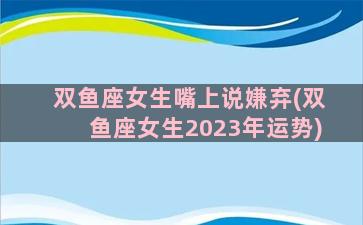 双鱼座女生嘴上说嫌弃(双鱼座女生2023年运势)